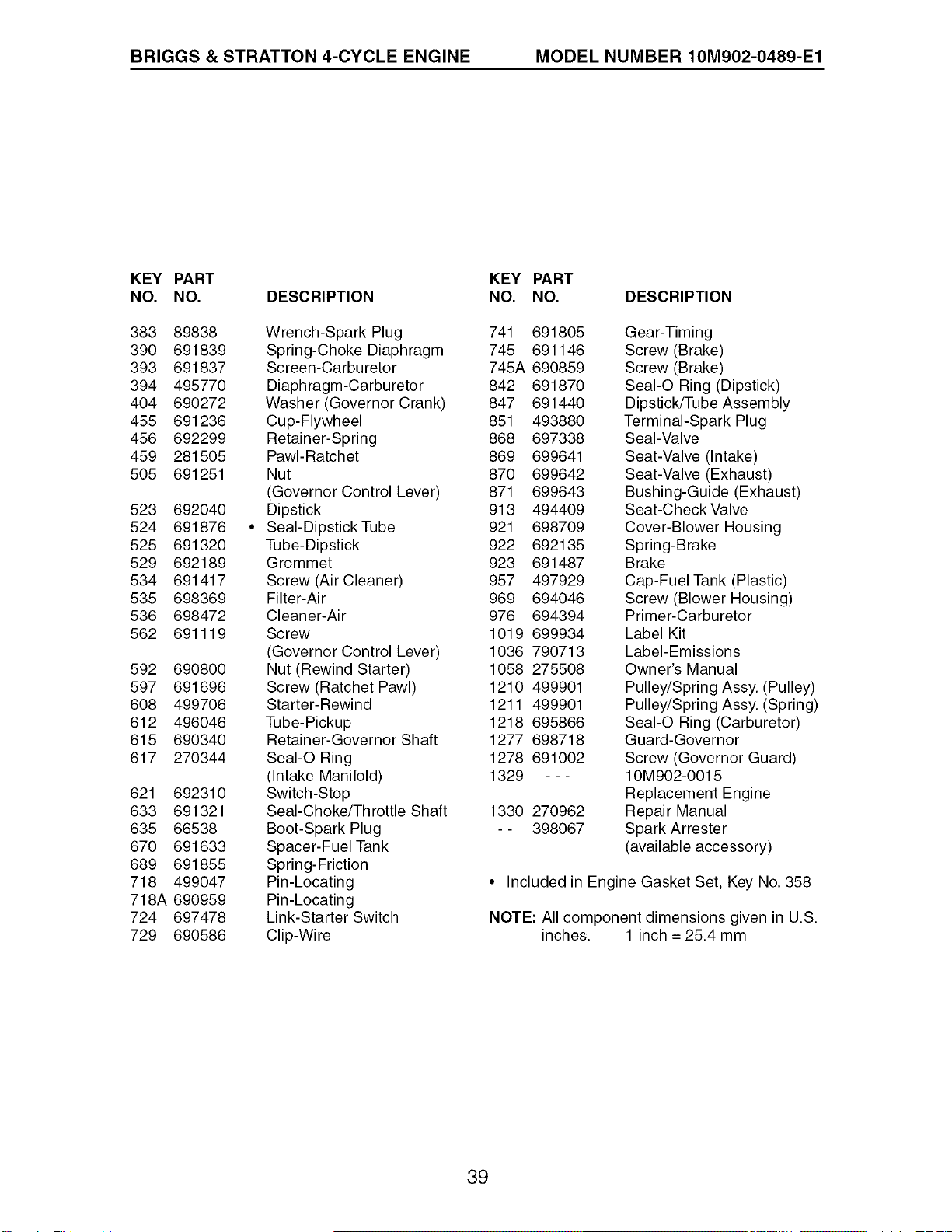 BRIGGS & STRATTON 4-CYCLE ENGINE MODEL NUMBER 10M902-0489-E1

| KEY NO. | PART NO. | DESCRIPTION |
|---|---|---|
| 383 | 89838 | Wrench-Spark Plug |
| 390 | 691839 | Spring-Choke Diaphragm |
| 393 | 691837 | Screen-Carburetor |
| 394 | 495770 | Diaphragm-Carburetor |
| 404 | 690272 | Washer (Governor Crank) |
| 455 | 691236 | Cup-Flywheel |
| 456 | 692299 | Retainer-Spring |
| 459 | 281505 | Pawl-Ratchet |
| 505 | 691251 | Nut (Governor Control Lever) |
| 523 | 692040 | Dipstick |
| 524 | 691876 | • Seal-Dipstick Tube |
| 525 | 691320 | Tube-Dipstick |
| 529 | 692189 | Grommet |
| 534 | 691417 | Screw (Air Cleaner) |
| 535 | 698369 | Filter-Air |
| 536 | 698472 | Cleaner-Air |
| 562 | 691119 | Screw (Governor Control Lever) |
| 592 | 690800 | Nut (Rewind Starter) |
| 597 | 691696 | Screw (Ratchet Pawl) |
| 608 | 499706 | Starter-Rewind |
| 612 | 496046 | Tube-Pickup |
| 615 | 690340 | Retainer-Governor Shaft |
| 617 | 270344 | Seal-O Ring (Intake Manifold) |
| 621 | 692310 | Switch-Stop |
| 633 | 691321 | Seal-Choke/Throttle Shaft |
| 635 | 66538 | Boot-Spark Plug |
| 670 | 691633 | Spacer-Fuel Tank |
| 689 | 691855 | Spring-Friction |
| 718 | 499047 | Pin-Locating |
| 718A | 690959 | Pin-Locating |
| 724 | 697478 | Link-Starter Switch |
| 729 | 690586 | Clip-Wire |

| KEY NO. | PART NO. | DESCRIPTION |
|---|---|---|
| 741 | 691805 | Gear-Timing |
| 745 | 691146 | Screw (Brake) |
| 745A | 690859 | Screw (Brake) |
| 842 | 691870 | Seal-O Ring (Dipstick) |
| 847 | 691440 | Dipstick/Tube Assembly |
| 851 | 493880 | Terminal-Spark Plug |
| 868 | 697338 | Seal-Valve |
| 869 | 699641 | Seat-Valve (Intake) |
| 870 | 699642 | Seat-Valve (Exhaust) |
| 871 | 699643 | Bushing-Guide (Exhaust) |
| 913 | 494409 | Seat-Check Valve |
| 921 | 698709 | Cover-Blower Housing |
| 922 | 692135 | Spring-Brake |
| 923 | 691487 | Brake |
| 957 | 497929 | Cap-Fuel Tank (Plastic) |
| 969 | 694046 | Screw (Blower Housing) |
| 976 | 694394 | Primer-Carburetor |
| 1019 | 699934 | Label Kit |
| 1036 | 790713 | Label-Emissions |
| 1058 | 275508 | Owner's Manual |
| 1210 | 499901 | Pulley/Spring Assy. (Pulley) |
| 1211 | 499901 | Pulley/Spring Assy. (Spring) |
| 1218 | 695866 | Seal-O Ring (Carburetor) |
| 1277 | 698718 | Guard-Governor |
| 1278 | 691002 | Screw (Governor Guard) |
| 1329 | - - - | 10M902-0015 Replacement Engine |
| 1330 | 270962 | Repair Manual |
| - - | 398067 | Spark Arrester (available accessory) |

• Included in Engine Gasket Set, Key No. 358

NOTE: All component dimensions given in U.S. inches. 1 inch = 25.4 mm

39